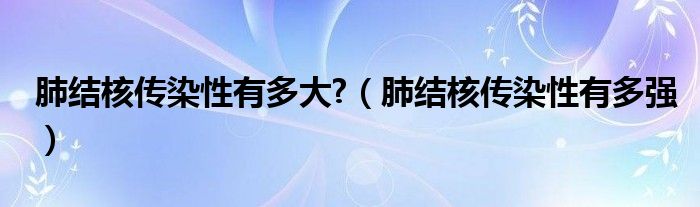 肺结核传染性有多大?（肺结核传染性有多强）